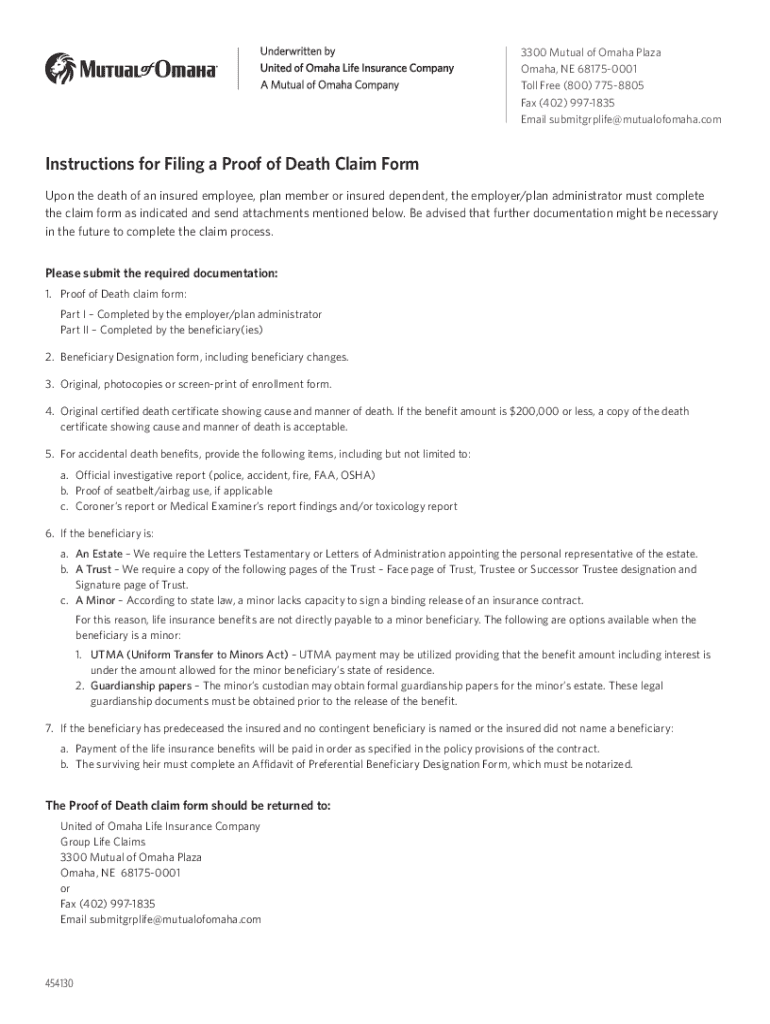 MUTUAL of OMAHA

Underwritten by
United of Omaha Life Insurance Company
A Mutual of Omaha Company

3300 Mutual of Omaha Plaza
Omaha, NE 68175-0001
Toll Free (800) 775-8805
Fax (402) 997-1835
Email submitgrplife@mutualofomaha.com

Instructions for Filing a Proof of Death Claim Form

Upon the death of an insured employee, plan member or insured dependent, the employer/plan administrator must complete the claim form as indicated and send attachments mentioned below. Be advised that further documentation might be necessary in the future to complete the claim process.

Please submit the required documentation:

1. Proof of Death claim form:
Part I – Completed by the employer/plan administrator
Part II – Completed by the beneficiary(ies)

2. Beneficiary Designation form, including beneficiary changes.

3. Original, photocopies or screen-print of enrollment form.

4. Original certified death certificate showing cause and manner of death. If the benefit amount is $200,000 or less, a copy of the death certificate showing cause and manner of death is acceptable.

5. For accidental death benefits, provide the following items, including but not limited to:
a. Official investigative report (police, accident, fire, FAA, OSHA)
b. Proof of seatbelt/airbag use, if applicable
c. Coroner's report or Medical Examiner's report findings and/or toxicology report

6. If the beneficiary is:
a. An Estate – We require the Letters Testamentary or Letters of Administration appointing the personal representative of the estate.
b. A Trust – We require a copy of the following pages of the Trust – Face page of Trust, Trustee or Successor Trustee designation and Signature page of Trust.
c. A Minor – According to state law, a minor lacks capacity to sign a binding release of an insurance contract.
For this reason, life insurance benefits are not directly payable to a minor beneficiary. The following are options available when the beneficiary is a minor:
1. UTMA (Uniform Transfer to Minors Act) – UTMA payment may be utilized providing that the benefit amount including interest is under the amount allowed for the minor beneficiary's state of residence.
2. Guardianship papers – The minor's custodian may obtain formal guardianship papers for the minor's estate. These legal guardianship documents must be obtained prior to the release of the benefit.

7. If the beneficiary has predeceased the insured and no contingent beneficiary is named or the insured did not name a beneficiary:
a. Payment of the life insurance benefits will be paid in order as specified in the policy provisions of the contract.
b. The surviving heir must complete an Affidavit of Preferential Beneficiary Designation Form, which must be notarized.

The Proof of Death claim form should be returned to:
United of Omaha Life Insurance Company
Group Life Claims
3300 Mutual of Omaha Plaza
Omaha, NE 68175-0001
or
Fax (402) 997-1835
Email submitgrplife@mutualofomaha.com

454130